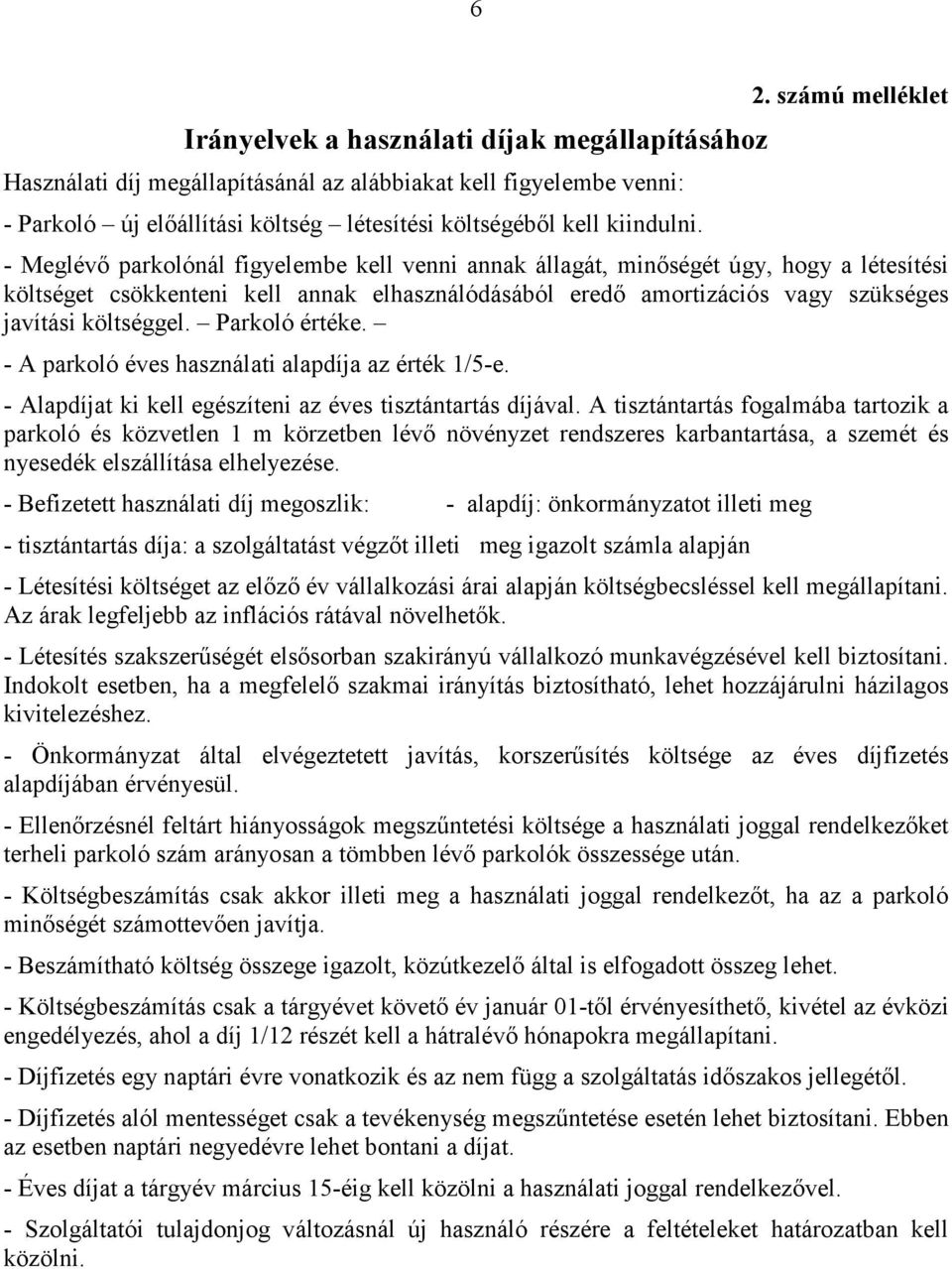 6

2. számú melléklet

Irányelvek a használati díjak megállapításához

Használati díj megállapításánál az alábbiakat kell figyelembe venni:

- Parkoló – új előállítási költség – létesítési költségéből kell kiindulni.

- Meglévő parkolónál figyelembe kell venni annak állagát, minőségét úgy, hogy a létesítési költséget csökkenteni kell annak elhasználódásából eredő amortizációs vagy szükséges javítási költséggel. – Parkoló értéke. –

- A parkoló éves használati alapdíja az érték 1/5-e.

- Alapdíjat ki kell egészíteni az éves tisztántartás díjával. A tisztántartás fogalmába tartozik a parkoló és közvetlen 1 m körzetben lévő növényzet rendszeres karbantartása, a szemét és nyesedék elszállítása elhelyezése.

- Befizetett használati díj megoszlik: - alapdíj: önkormányzatot illeti meg

- tisztántartás díja: a szolgáltatást végzőt illeti meg igazolt számla alapján

- Létesítési költséget az előző év vállalkozási árai alapján költségbecsléssel kell megállapítani. Az árak legfeljebb az inflációs rátával növelhetők.

- Létesítés szakszerűségét elsősorban szakirányú vállalkozó munkavégzésével kell biztosítani. Indokolt esetben, ha a megfelelő szakmai irányítás biztosítható, lehet hozzájárulni házilagos kivitelezéshez.

- Önkormányzat által elvégeztetett javítás, korszerűsítés költsége az éves díjfizetés alapdíjában érvényesül.

- Ellenőrzésnél feltárt hiányosságok megszűntetési költsége a használati joggal rendelkezőket terheli parkoló szám arányosan a tömbben lévő parkolók összessége után.

- Költségbeszámítás csak akkor illeti meg a használati joggal rendelkezőt, ha az a parkoló minőségét számottevően javítja.

- Beszámítható költség összege igazolt, közútkezelő által is elfogadott összeg lehet.

- Költségbeszámítás csak a tárgyévet követő év január 01-től érvényesíthető, kivétel az évközi engedélyezés, ahol a díj 1/12 részét kell a hátralévő hónapokra megállapítani.

- Díjfizetés egy naptári évre vonatkozik és az nem függ a szolgáltatás időszakos jellegétől.

- Díjfizetés alól mentességet csak a tevékenység megszűntetése esetén lehet biztosítani. Ebben az esetben naptári negyedévre lehet bontani a díjat.

- Éves díjat a tárgyév március 15-éig kell közölni a használati joggal rendelkezővel.

- Szolgáltatói tulajdonjog változásnál új használó részére a feltételeket határozatban kell közölni.